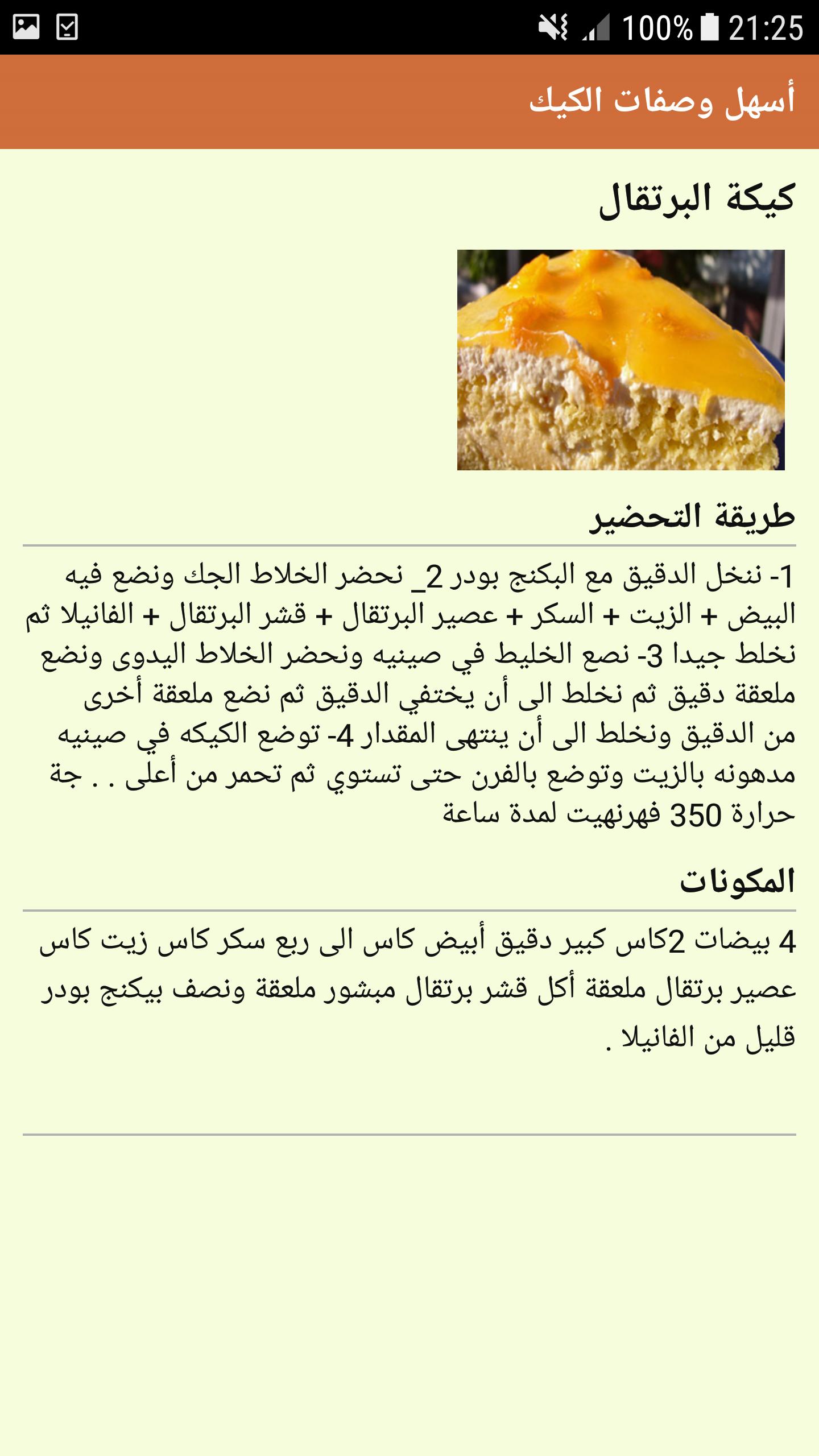 100% 21:25

أسهل وصفات الكيك

كيكة البرتقال

طريقة التحضير

1- ننخل الدقيق مع البكنج بودر 2_ نحضر الخلاط الجك ونضع فيه البيض + الزيت + السكر + عصير البرتقال + قشر البرتقال + الفانيلا ثم نخلط جيدا 3- نصع الخليط في صينيه ونحضر الخلاط اليدوى ونضع ملعقة دقيق ثم نخلط الى أن يختفي الدقيق ثم نضع ملعقة أخرى من الدقيق ونخلط الى أن ينتهى المقدار 4- توضع الكيكه في صينيه مدهونه بالزيت وتوضع بالفرن حتى تستوي ثم تحمر من أعلى . . جة حرارة 350 فهرنهيت لمدة ساعة

المكونات

4 بيضات 2كاس كبير دقيق أبيض كاس الى ربع سكر كاس زيت كاس عصير برتقال ملعقة أكل قشر برتقال مبشور ملعقة ونصف بيكنج بودر قليل من الفانيلا .